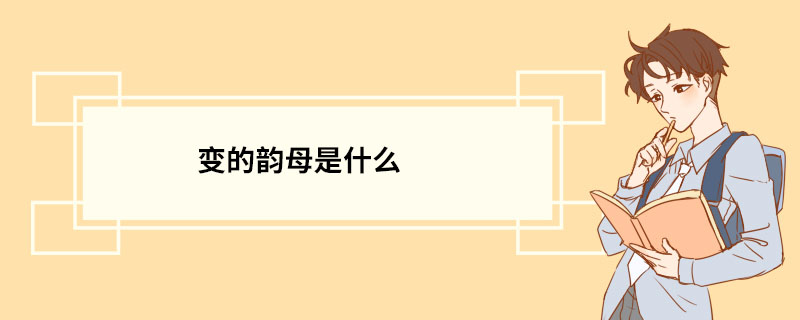 变的韵母是什么